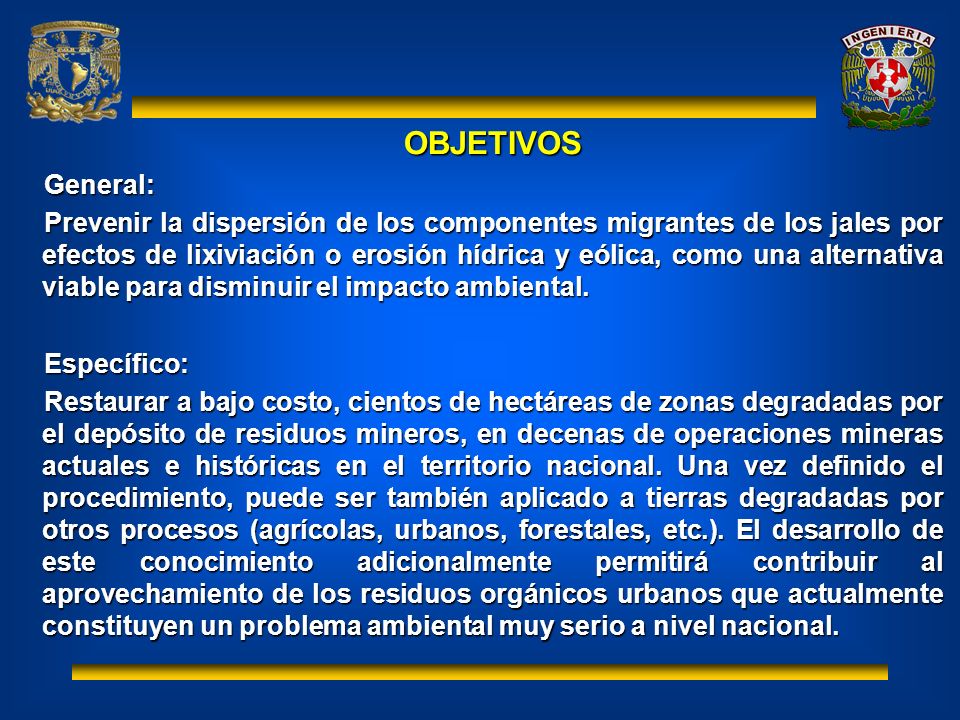 INGENIERIA

OBJETIVOS

General:

Prevenir la dispersión de los componentes migrantes de los jales por efectos de lixiviación o erosión hídrica y eólica, como una alternativa viable para disminuir el impacto ambiental.

Específico:

Restaurar a bajo costo, cientos de hectáreas de zonas degradadas por el depósito de residuos mineros, en decenas de operaciones mineras actuales e históricas en el territorio nacional. Una vez definido el procedimiento, puede ser también aplicado a tierras degradadas por otros procesos (agrícolas, urbanos, forestales, etc.). El desarrollo de este conocimiento adicionalmente permitirá contribuir al aprovechamiento de los residuos orgánicos urbanos que actualmente constituyen un problema ambiental muy serio a nivel nacional.